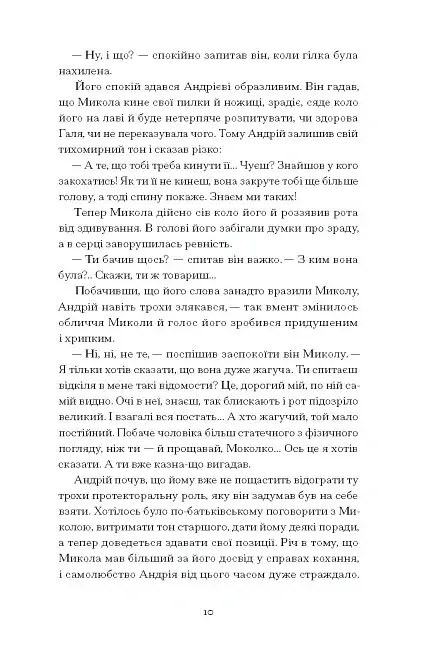 — Ну, і що? — спокійно запитав він, коли гілка була нахилена.

Його спокій здався Андрієві образливим. Він гадав, що Микола кине свої пилки й ножиці, зрадіє, сяде коло його на лаві й буде нетерпляче розпитувати, чи здорова Галя, чи не переказувала чого. Тому Андрій залишив свій тихомирний тон і сказав різко:

— А те, що тобі треба кинути її... Чуєш? Знайшов у кого закохатись! Як ти її не кинеш, вона закруте тобі ще більше голову, а тоді спину покаже. Знаєм ми таких!

Тепер Микола дійсно сів коло його й роззявив рота від здивування. В голові його забігали думки про зраду, а в серці заворушилась ревність.

— Ти бачив щось? — спитав він важко. — З ким вона була?.. Скажи, ти ж товариш...

Побачивши, що його слова занадто вразили Миколу, Андрій навіть трохи злякався, — так вмент змінилось обличчя Миколи й голос його зробився придушеним і хрипким.

— Ні, ні, не те, — поспішив заспокоїти він Миколу. — Я тільки хотів сказати, що вона дуже жагуча. Ти спитаєш відкіля в мене такі відомости? Це, дорогий мій, по ній самій видно. Очі в неї, знаєш, так блискають і рот підозріло великий. І взагалі вся постать... А хто жагучий, той мало постійний. Побаче чоловіка більш статечного з фізичного погляду, ніж ти — й прощавай, Моколко... Ось це я хотів сказати. А ти вже казна-що вигадав.

Андрій почув, що йому вже не пощастить відограти ту трохи протекторальну роль, яку він задумав був на себе взяти. Хотілось було по-батьківському поговорити з Миколою, витримати тон старшого, дати йому деякі поради, а тепер доведеться здавати свої позиції. Річ в тому, що Микола мав більший за його досвід у справах кохання, і самолюбство Андрія від цього часом дуже страждало.

10